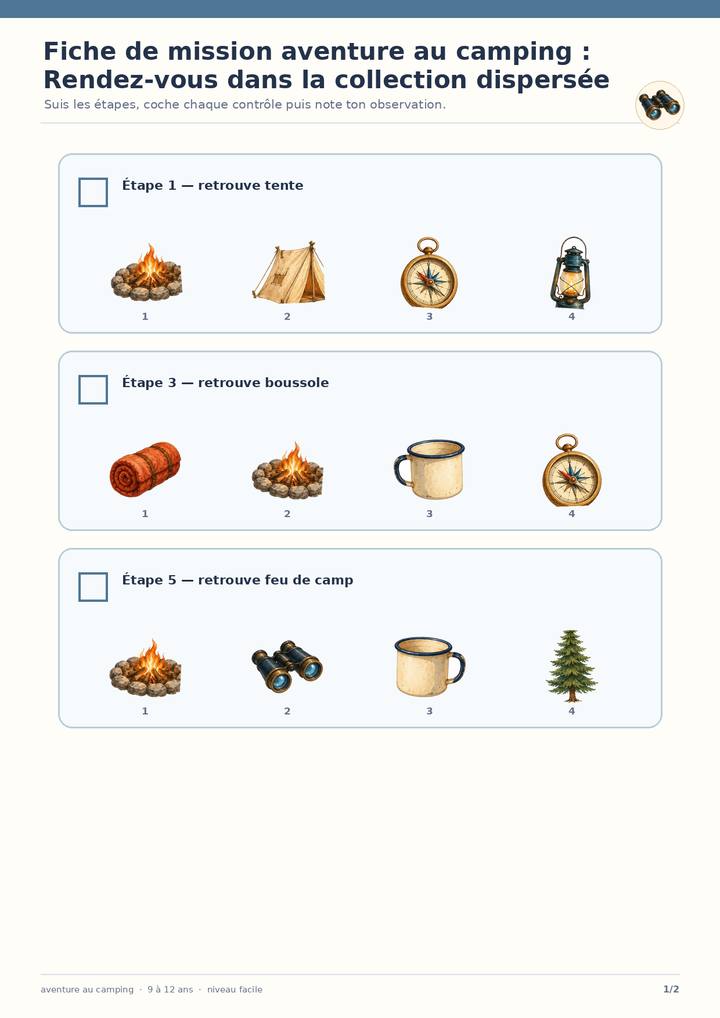 Fiche de mission aventure au camping : Rendez-vous dans la collection dispersée

Suis les étapes, coche chaque contrôle puis note ton observation.

☐ Étape 1 — retrouve tente

1 2 3 4

☐ Étape 3 — retrouve boussole

1 2 3 4

☐ Étape 5 — retrouve feu de camp

1 2 3 4

aventure au camping · 9 à 12 ans · niveau facile

1/2